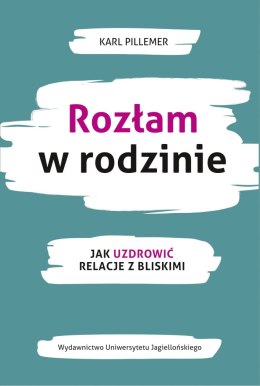 KARL PILLEMER

Rozłam w rodzinie

JAK UZDROWIĆ RELACJE Z BLISKIMI

Wydawnictwo Uniwersytetu Jagiellońskiego